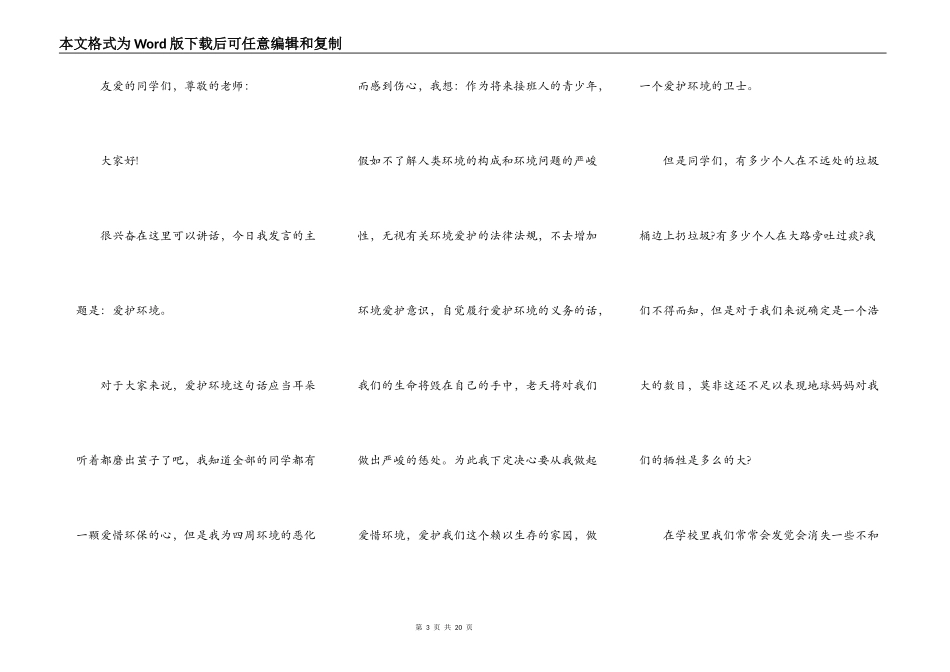 本文格式为Word版下载后可任意编辑和复制

友爱的同学们，尊敬的老师：

大家好!

很兴奋在这里可以讲话，今日我发言的主题是：爱护环境。

对于大家来说，爱护环境这句话应当耳朵听着都磨出茧子了吧，我知道全部的同学都有一颗爱惜环保的心，但是我为四周环境的恶化而感到伤心，我想：作为将来接班人的青少年，假如不了解人类环境的构成和环境问题的严峻性，无视有关环境爱护的法律法规，不去增加环境爱护意识，自觉履行爱护环境的义务的话，我们的生命将毁在自己的手中，老天将对我们做出严峻的惩处。为此我下定决心要从我做起爱惜环境，爱护我们这个赖以生存的家园，做一个爱护环境的卫士。

但是同学们，有多少个人在不远处的垃圾桶边上扔垃圾?有多少个人在大路旁吐过痰?我们不得而知，但是对于我们来说确定是一个浩大的数目，莫非这还不足以表现地球妈妈对我们的牺牲是多么的大?

在学校里我们常常会发觉会消失一些不和

第 3 页 共 20 页